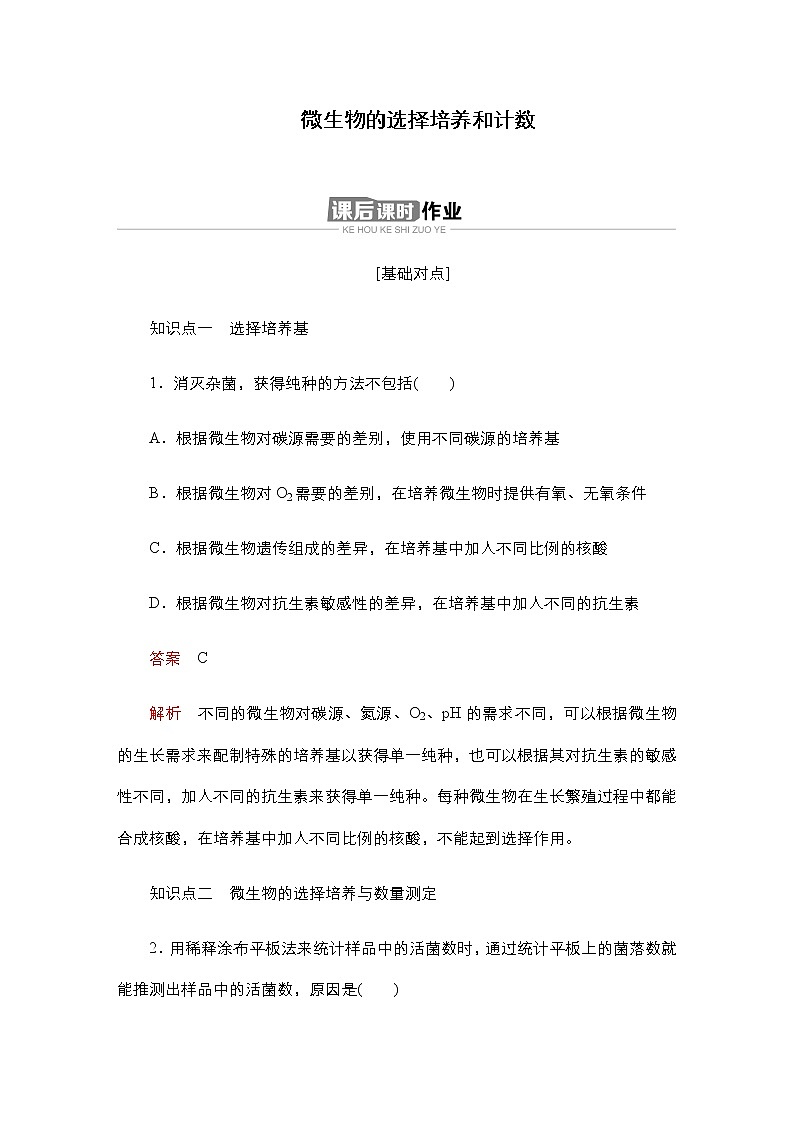 微生物的选择培养和计数

课后课时作业
KE HOU KE SHI ZUO YE

[基础对点]

知识点一　选择培养基

1．消灭杂菌，获得纯种的方法不包括(　　)

A．根据微生物对碳源需要的差别，使用不同碳源的培养基

B．根据微生物对 $O_2$ 需要的差别，在培养微生物时提供有氧、无氧条件

C．根据微生物遗传组成的差异，在培养基中加入不同比例的核酸

D．根据微生物对抗生素敏感性的差异，在培养基中加入不同的抗生素

答案　C

解析　不同的微生物对碳源、氮源、$O_2$、pH 的需求不同，可以根据微生物的生长需求来配制特殊的培养基以获得单一纯种，也可以根据其对抗生素的敏感性不同，加入不同的抗生素来获得单一纯种。每种微生物在生长繁殖过程中都能合成核酸，在培养基中加入不同比例的核酸，不能起到选择作用。

知识点二　微生物的选择培养与数量测定

2．用稀释涂布平板法来统计样品中的活菌数时，通过统计平板上的菌落数就能推测出样品中的活菌数，原因是(　　)